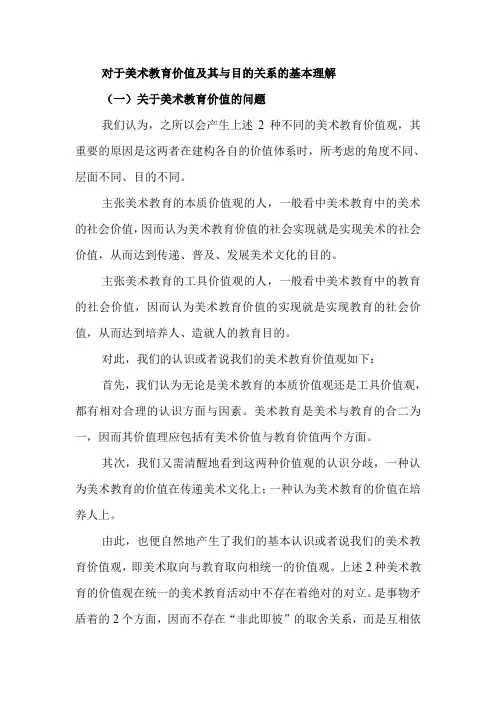 对于美术教育价值及其与目的关系的基本理解

（一）关于美术教育价值的问题

我们认为，之所以会产生上述 2 种不同的美术教育价值观，其重要的原因是这两者在建构各自的价值体系时，所考虑的角度不同、层面不同、目的不同。

主张美术教育的本质价值观的人，一般看中美术教育中的美术的社会价值，因而认为美术教育价值的社会实现就是实现美术的社会价值，从而达到传递、普及、发展美术文化的目的。

主张美术教育的工具价值观的人，一般看中美术教育中的教育的社会价值，因而认为美术教育价值的实现就是实现教育的社会价值，从而达到培养人、造就人的教育目的。

对此，我们的认识或者说我们的美术教育价值观如下：

首先，我们认为无论是美术教育的本质价值观还是工具价值观，都有相对合理的认识方面与因素。美术教育是美术与教育的合二为一，因而其价值理应包括有美术价值与教育价值两个方面。

其次，我们又需清醒地看到这两种价值观的认识分歧，一种认为美术教育的价值在传递美术文化上；一种认为美术教育的价值在培养人上。

由此，也便自然地产生了我们的基本认识或者说我们的美术教育价值观，即美术取向与教育取向相统一的价值观。上述 2 种美术教育的价值观在统一的美术教育活动中不存在着绝对的对立。是事物矛盾着的 2 个方面，因而不存在“非此即彼”的取舍关系，而是互相依